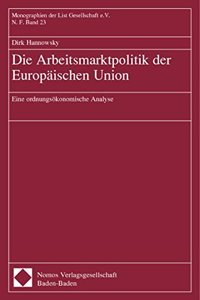 Monographien der List Gesellschaft e.V.
N. F. Band 23

Dirk Hannowsky

Die Arbeitsmarktpolitik der Europäischen Union

Eine ordnungsökonomische Analyse

Nomos Verlagsgesellschaft
Baden-Baden